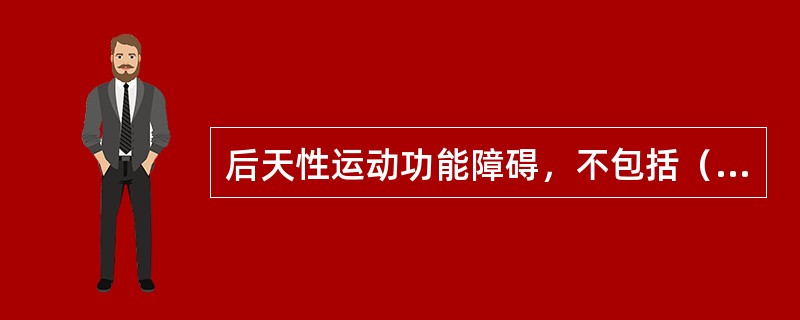 后天性运动功能障碍，不包括（...